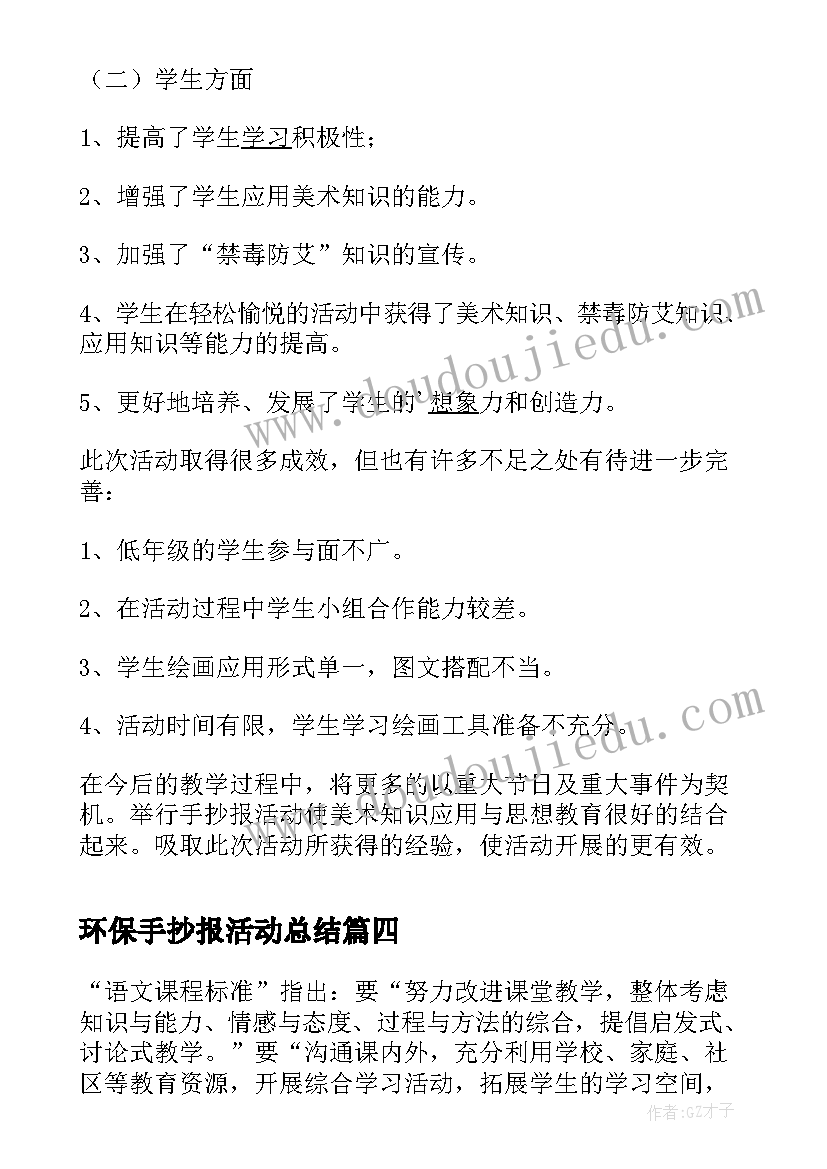 （二）学生方面

1、提高了学生学习积极性；

2、增强了学生应用美术知识的能力。

3、加强了“禁毒防艾”知识的宣传。

4、学生在轻松愉悦的活动中获得了美术知识、禁毒防艾知识、应用知识等能力的提高。

5、更好地培养、发展了学生的'想象力和创造力。

此次活动取得很多成效，但也有许多不足之处有待进一步完善：

1、低年级的学生参与面不广。

2、在活动过程中学生小组合作能力较差。

3、学生绘画应用形式单一，图文搭配不当。

4、活动时间有限，学生学习绘画工具准备不充分。

在今后的教学过程中，将更多的以重大节日及重大事件为契机。举行手抄报活动使美术知识应用与思想教育很好的结合起来。吸取此次活动所获得的经验，使活动开展的更有效。

环保手抄报活动总结篇四

“语文课程标准”指出：要“努力改进课堂教学，整体考虑知识与能力、情感与态度、过程与方法的综合，提倡启发式、讨论式教学。”要“沟通课内外，充分利用学校、家庭、社区等教育资源，开展综合学习活动，拓展学生的学习空间，

www.doudoujiedu.com

www.doudoujiedu.com

作者:GZ才子